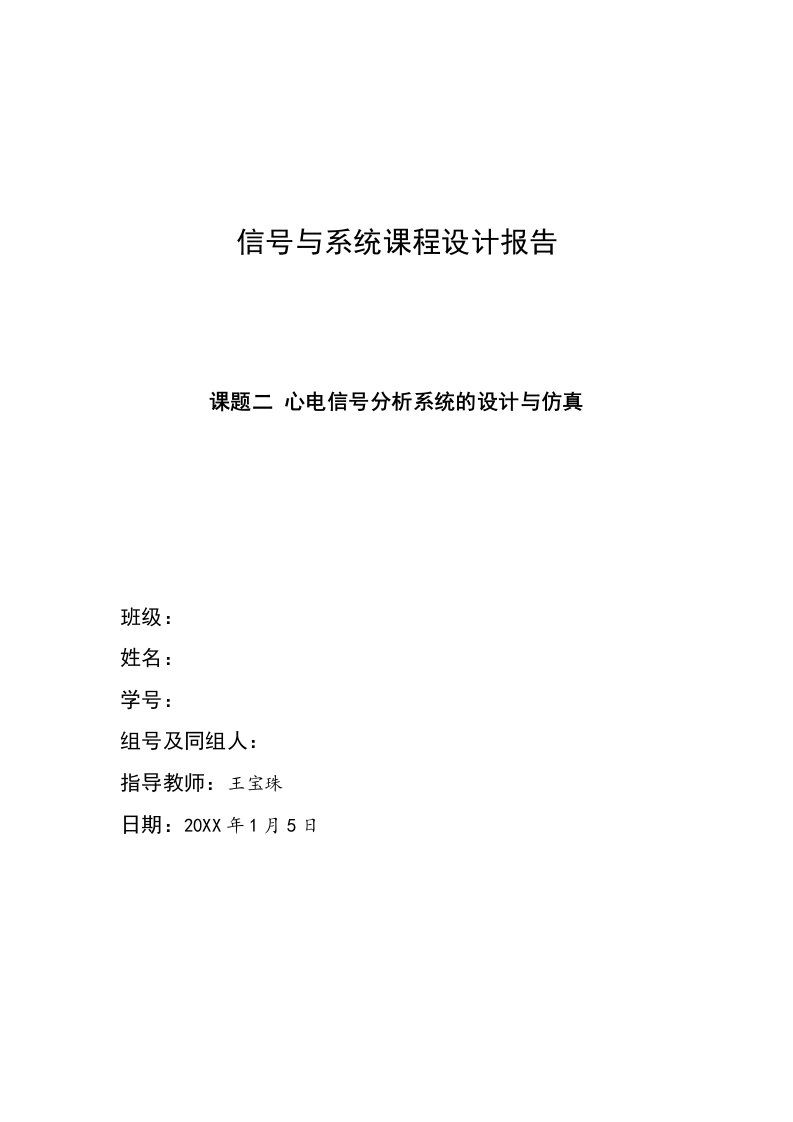 信号与系统课程设计报告

课题二 心电信号分析系统的设计与仿真

班级：

姓名：

学号：

组号及同组人：

指导教师：王宝珠

日期：20XX 年 1 月 5 日